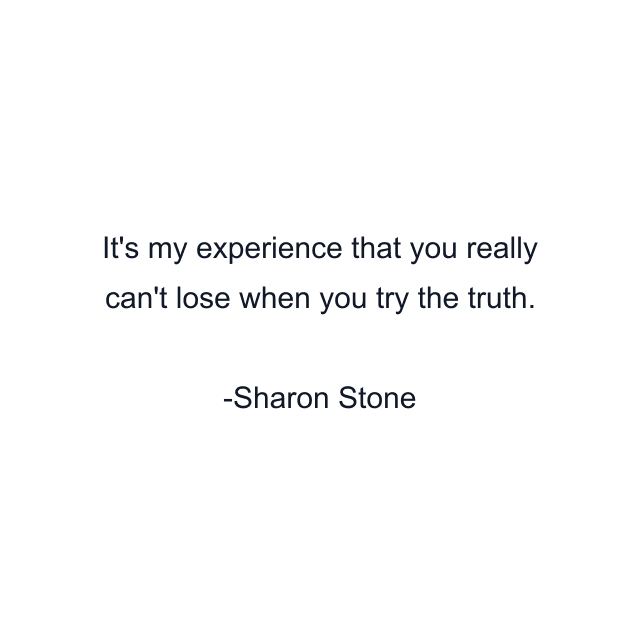 It's my experience that you really can't lose when you try the truth.

-Sharon Stone